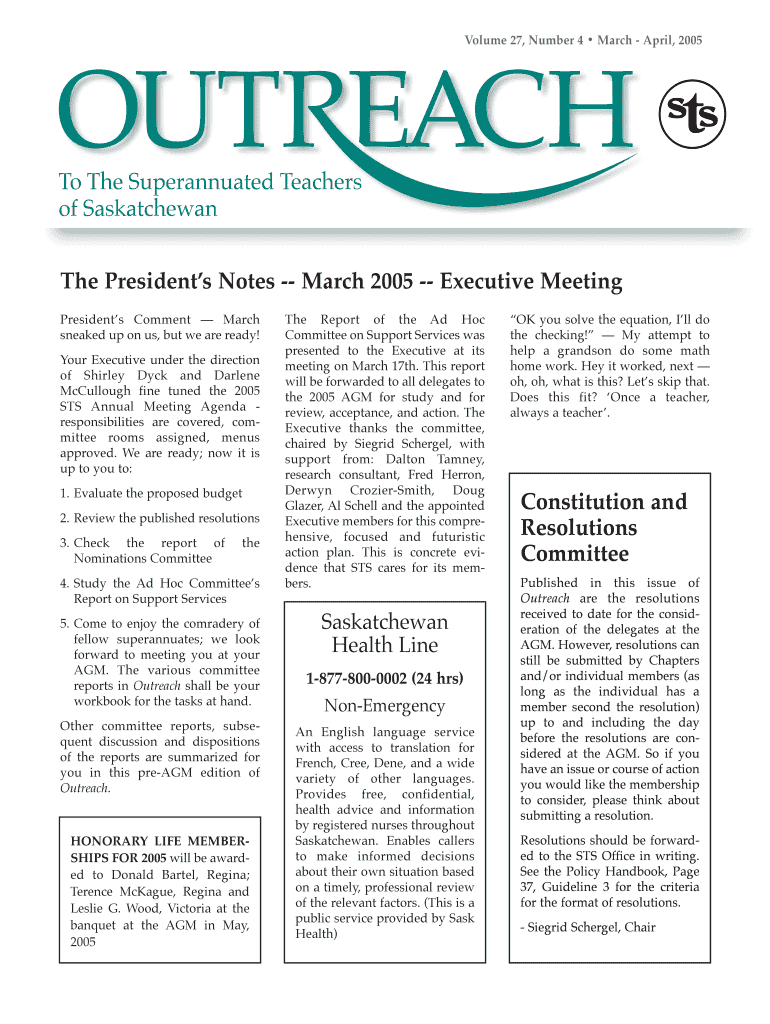 Volume 27, Number 4 • March - April, 2005

OUTREACH

sts

To The Superannuated Teachers of Saskatchewan

The President's Notes -- March 2005 -- Executive Meeting

President's Comment — March sneaked up on us, but we are ready!

Your Executive under the direction of Shirley Dyck and Darlene McCullough fine tuned the 2005 STS Annual Meeting Agenda - responsibilities are covered, committee rooms assigned, menus approved. We are ready; now it is up to you to:

1. Evaluate the proposed budget

2. Review the published resolutions

3. Check the report of the Nominations Committee

4. Study the Ad Hoc Committee's Report on Support Services

5. Come to enjoy the comradery of fellow superannuates; we look forward to meeting you at your AGM. The various committee reports in Outreach shall be your workbook for the tasks at hand.

Other committee reports, subsequent discussion and dispositions of the reports are summarized for you in this pre-AGM edition of Outreach.

HONORARY LIFE MEMBERSHIPS FOR 2005 will be awarded to Donald Bartel, Regina; Terence McKague, Regina and Leslie G. Wood, Victoria at the banquet at the AGM in May, 2005

The Report of the Ad Hoc Committee on Support Services was presented to the Executive at its meeting on March 17th. This report will be forwarded to all delegates to the 2005 AGM for study and for review, acceptance, and action. The Executive thanks the committee, chaired by Siegrid Schergel, with support from: Dalton Tamney, research consultant, Fred Herron, Derwyn Crozier-Smith, Doug Glazer, Al Schell and the appointed Executive members for this comprehensive, focused and futuristic action plan. This is concrete evidence that STS cares for its members.

Saskatchewan Health Line

1-877-800-0002 (24 hrs)

Non-Emergency

An English language service with access to translation for French, Cree, Dene, and a wide variety of other languages. Provides free, confidential, health advice and information by registered nurses throughout Saskatchewan. Enables callers to make informed decisions about their own situation based on a timely, professional review of the relevant factors. (This is a public service provided by Sask Health)

"OK you solve the equation, I'll do the checking!" — My attempt to help a grandson do some math home work. Hey it worked, next — oh, oh, what is this? Let's skip that. Does this fit? 'Once a teacher, always a teacher'.

Constitution and Resolutions Committee

Published in this issue of Outreach are the resolutions received to date for the consideration of the delegates at the AGM. However, resolutions can still be submitted by Chapters and/or individual members (as long as the individual has a member second the resolution) up to and including the day before the resolutions are considered at the AGM. So if you have an issue or course of action you would like the membership to consider, please think about submitting a resolution.

Resolutions should be forwarded to the STS Office in writing. See the Policy Handbook, Page 37, Guideline 3 for the criteria for the format of resolutions.

- Siegrid Schergel, Chair